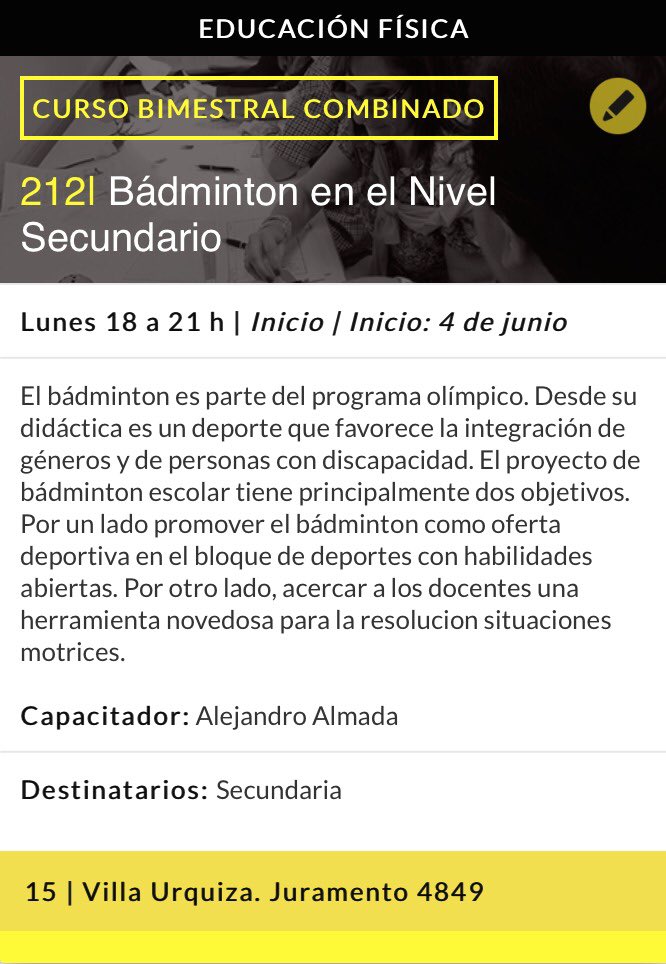 EDUCACIÓN FÍSICA

CURSO BIMESTRAL COMBINADO

212I Bádminton en el Nivel Secundario

Lunes 18 a 21 h | Inicio | Inicio: 4 de junio

El bádminton es parte del programa olímpico. Desde su didáctica es un deporte que favorece la integración de géneros y de personas con discapacidad. El proyecto de bádminton escolar tiene principalmente dos objetivos. Por un lado promover el bádminton como oferta deportiva en el bloque de deportes con habilidades abiertas. Por otro lado, acercar a los docentes una herramienta novedosa para la resolucion situaciones motrices.

Capacitador: Alejandro Almada

Destinatarios: Secundaria

15 | Villa Urquiza. Juramento 4849